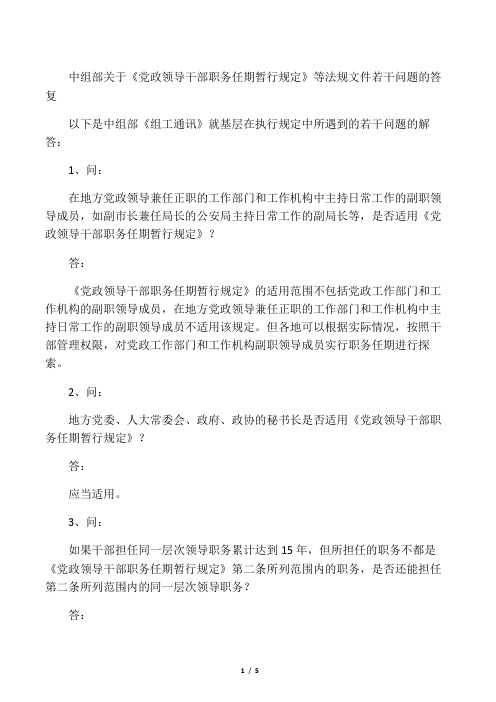 中组部关于《党政领导干部职务任期暂行规定》等法规文件若干问题的答复

以下是中组部《组工通讯》就基层在执行规定中所遇到的若干问题的解答：

1、问：

在地方党政领导兼任正职的工作部门和工作机构中主持日常工作的副职领导成员，如副市长兼任局长的公安局主持日常工作的副局长等，是否适用《党政领导干部职务任期暂行规定》？

答：

《党政领导干部职务任期暂行规定》的适用范围不包括党政工作部门和工作机构的副职领导成员，在地方党政领导兼任正职的工作部门和工作机构中主持日常工作的副职领导成员不适用该规定。但各地可以根据实际情况，按照干部管理权限，对党政工作部门和工作机构副职领导成员实行职务任期进行探索。

2、问：

地方党委、人大常委会、政府、政协的秘书长是否适用《党政领导干部职务任期暂行规定》？

答：

应当适用。

3、问：

如果干部担任同一层次领导职务累计达到15年，但所担任的职务不都是《党政领导干部职务任期暂行规定》第二条所列范围内的职务，是否还能担任第二条所列范围内的同一层次领导职务？

答：

1 / 5